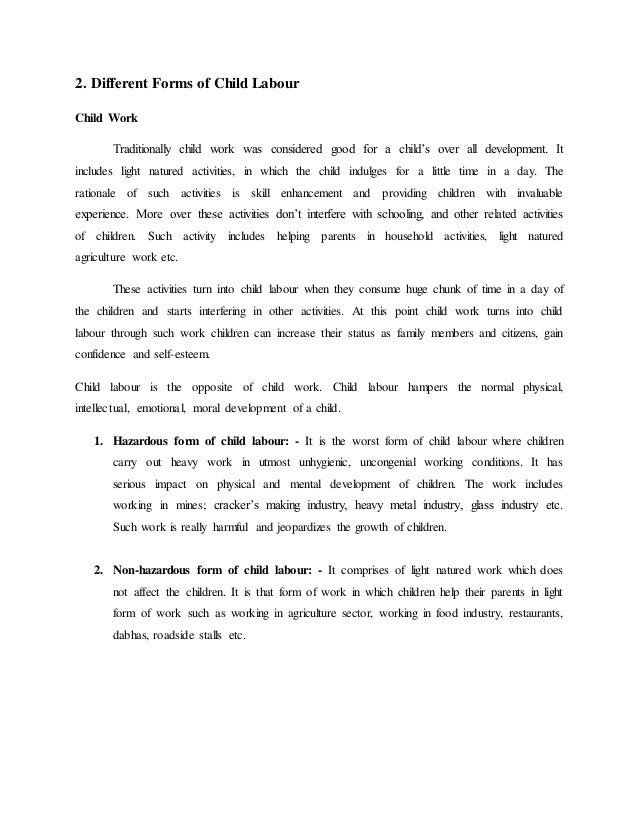 2. Different Forms of Child Labour

Child Work

Traditionally child work was considered good for a child's over all development. It includes light natured activities, in which the child indulges for a little time in a day. The rationale of such activities is skill enhancement and providing children with invaluable experience. More over these activities don't interfere with schooling, and other related activities of children. Such activity includes helping parents in household activities, light natured agriculture work etc.

These activities turn into child labour when they consume huge chunk of time in a day of the children and starts interfering in other activities. At this point child work turns into child labour through such work children can increase their status as family members and citizens, gain confidence and self-esteem.

Child labour is the opposite of child work. Child labour hampers the normal physical, intellectual, emotional, moral development of a child.

1. Hazardous form of child labour: - It is the worst form of child labour where children carry out heavy work in utmost unhygienic, uncongenial working conditions. It has serious impact on physical and mental development of children. The work includes working in mines; cracker's making industry, heavy metal industry, glass industry etc. Such work is really harmful and jeopardizes the growth of children.

2. Non-hazardous form of child labour: - It comprises of light natured work which does not affect the children. It is that form of work in which children help their parents in light form of work such as working in agriculture sector, working in food industry, restaurants, dabhas, roadside stalls etc.